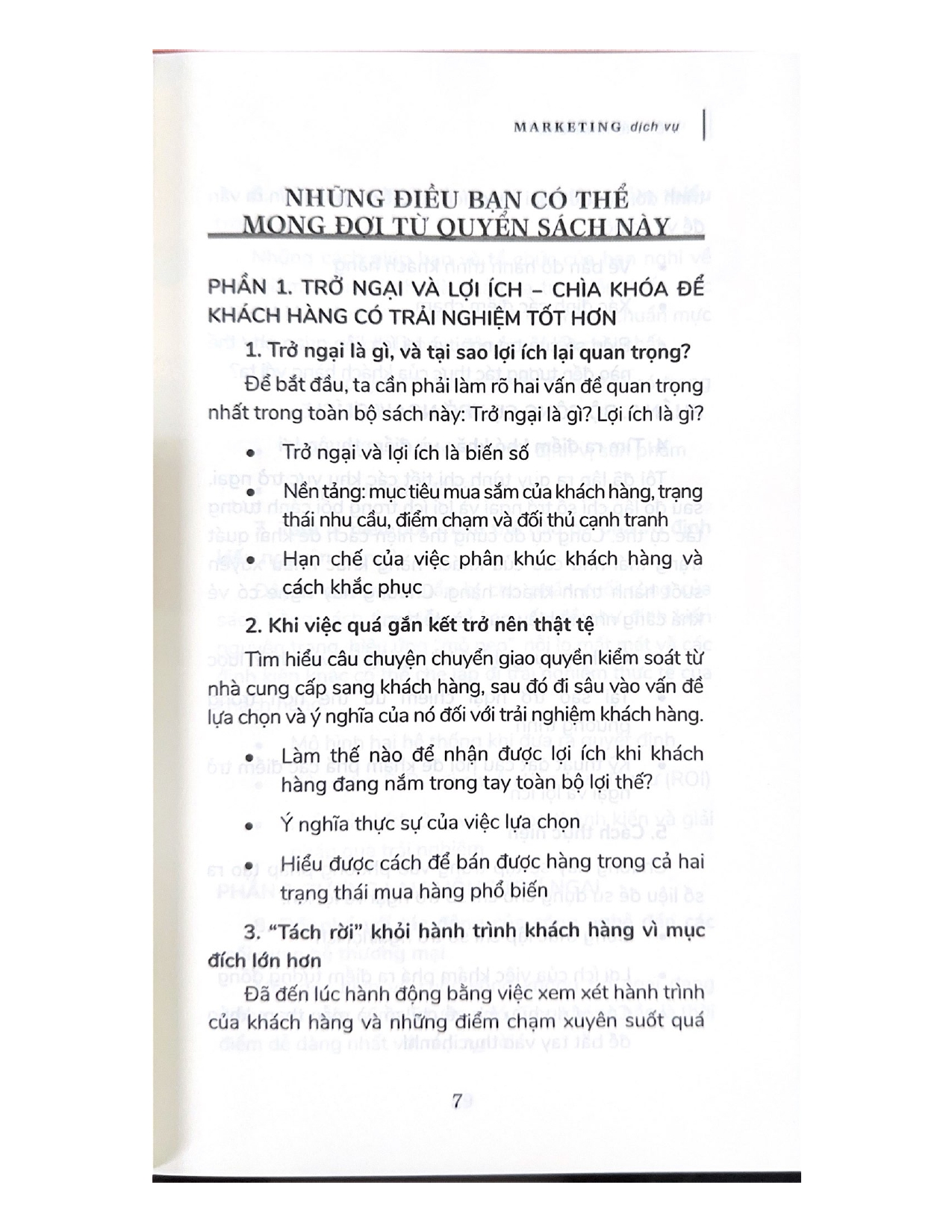 MARKETING dịch vụ

NHỮNG ĐIỀU BẠN CÓ THỂ MONG ĐỢI TỪ QUYỂN SÁCH NÀY

PHẦN 1. TRỞ NGẠI VÀ LỢI ÍCH – CHÌA KHÓA ĐỂ KHÁCH HÀNG CÓ TRẢI NGHIỆM TỐT HƠN

1. Trở ngại là gì, và tại sao lợi ích lại quan trọng?

Để bắt đầu, ta cần phải làm rõ hai vấn đề quan trọng nhất trong toàn bộ sách này: Trở ngại là gì? Lợi ích là gì?

• Trở ngại và lợi ích là biến số

• Nền tảng: mục tiêu mua sắm của khách hàng, trạng thái nhu cầu, điểm chạm và đối thủ cạnh tranh

• Hạn chế của việc phân khúc khách hàng và cách khắc phục

2. Khi việc quá gắn kết trở nên thật tệ

Tìm hiểu câu chuyện chuyển giao quyền kiểm soát từ nhà cung cấp sang khách hàng, sau đó đi sâu vào vấn đề lựa chọn và ý nghĩa của nó đối với trải nghiệm khách hàng.

• Làm thế nào để nhận được lợi ích khi khách hàng đang nắm trong tay toàn bộ lợi thế?

• Ý nghĩa thực sự của việc lựa chọn

• Hiểu được cách để bán được hàng trong cả hai trạng thái mua hàng phổ biến

3. "Tách rời" khỏi hành trình khách hàng vì mục đích lớn hơn

Đã đến lúc hành động bằng việc xem xét hành trình của khách hàng và những điểm chạm xuyên suốt quá

7